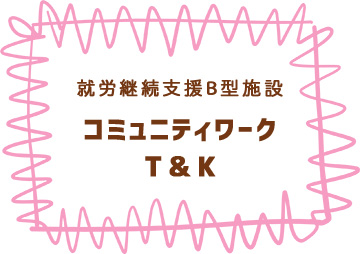 就労継続支援B型施設

コミュニティワーク
T＆K